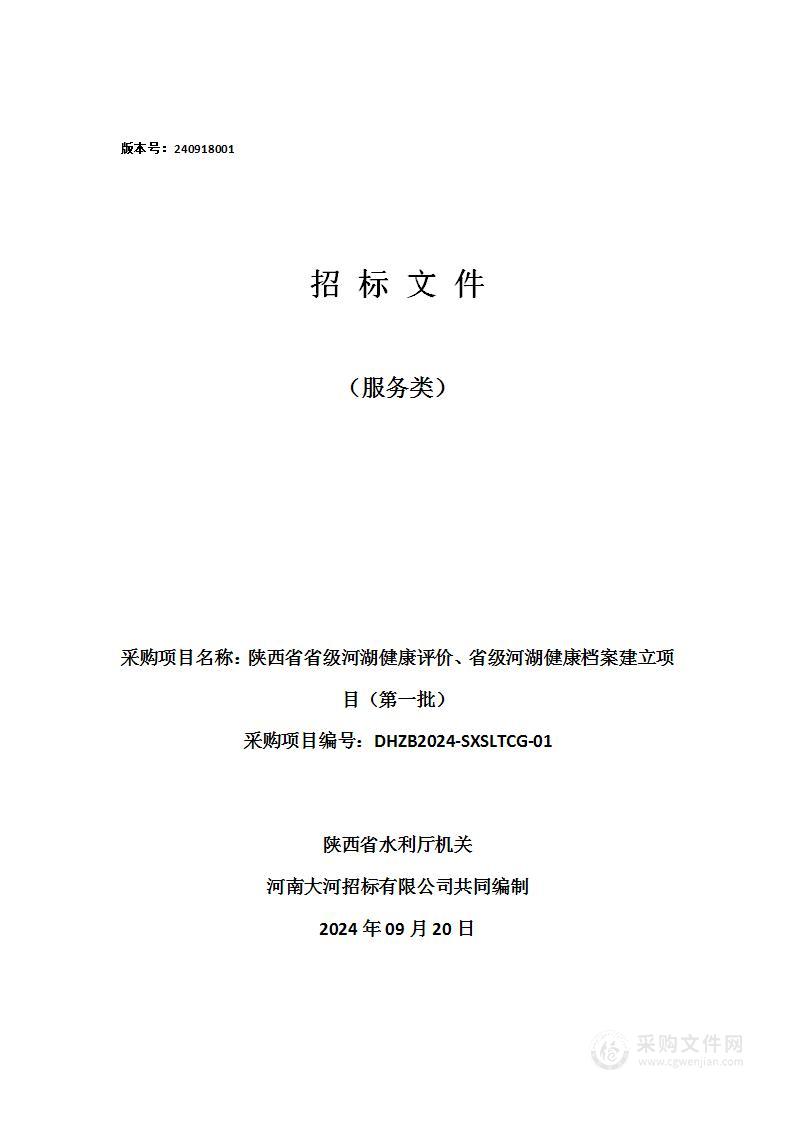 版本号：240918001

招 标 文 件

（服务类）

采购项目名称：陕西省省级河湖健康评价、省级河湖健康档案建立项目（第一批）

采购项目编号：DHZB2024-SXSLTCG-01

陕西省水利厅机关

河南大河招标有限公司共同编制

2024 年 09 月 20 日

采购文件网
www.cgwenjian.com